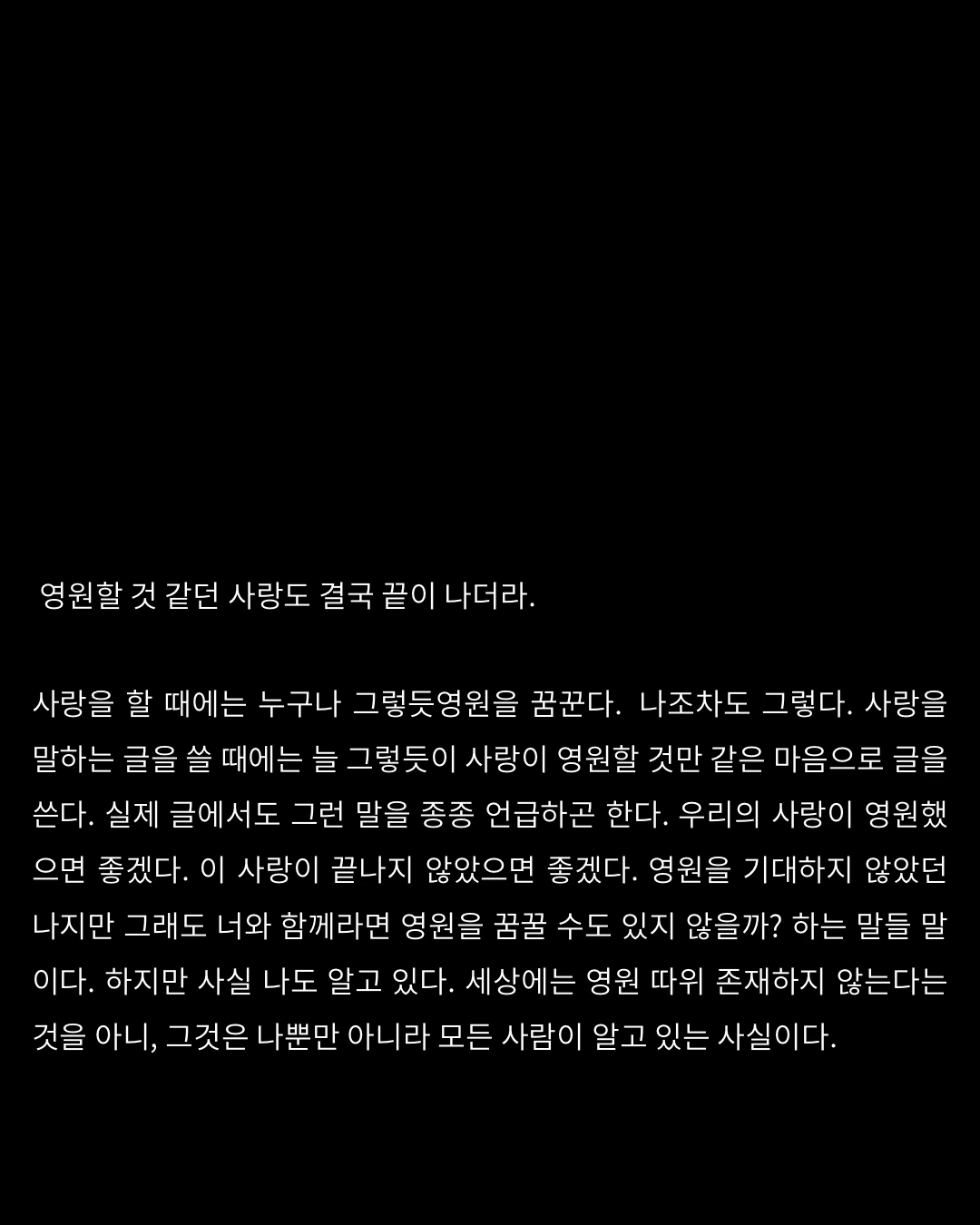 영원할 것 같던 사랑도 결국 끝이 나더라.

사랑을 할 때에는 누구나 그렇듯영원을 꿈꾼다. 나조차도 그렇다. 사랑을 말하는 글을 쓸 때에는 늘 그렇듯이 사랑이 영원할 것만 같은 마음으로 글을 쓴다. 실제 글에서도 그런 말을 종종 언급하곤 한다. 우리의 사랑이 영원했으면 좋겠다. 이 사랑이 끝나지 않았으면 좋겠다. 영원을 기대하지 않았던 나지만 그래도 너와 함께라면 영원을 꿈꿀 수도 있지 않을까? 하는 말들 말이다. 하지만 사실 나도 알고 있다. 세상에는 영원 따위 존재하지 않는다는 것을 아니, 그것은 나뿐만 아니라 모든 사람이 알고 있는 사실이다.